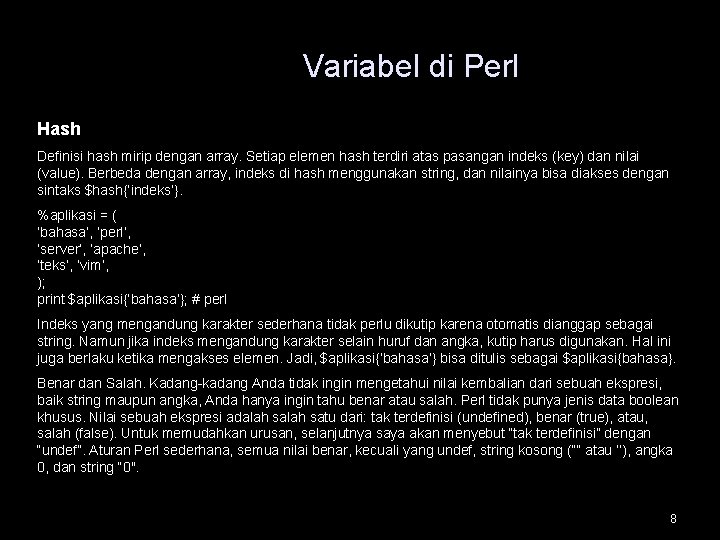 Variabel di Perl

Hash

Definisi hash mirip dengan array. Setiap elemen hash terdiri atas pasangan indeks (key) dan nilai (value). Berbeda dengan array, indeks di hash menggunakan string, dan nilainya bisa diakses dengan sintaks $hash{'indeks'}.

%aplikasi = (
'bahasa', 'perl',
'server', 'apache',
'teks', 'vim',
);
print $aplikasi{'bahasa'}; # perl

Indeks yang mengandung karakter sederhana tidak perlu dikutip karena otomatis dianggap sebagai string. Namun jika indeks mengandung karakter selain huruf dan angka, kutip harus digunakan. Hal ini juga berlaku ketika mengakses elemen. Jadi, $aplikasi{'bahasa'} bisa ditulis sebagai $aplikasi{bahasa}.

Benar dan Salah. Kadang-kadang Anda tidak ingin mengetahui nilai kembalian dari sebuah ekspresi, baik string maupun angka, Anda hanya ingin tahu benar atau salah. Perl tidak punya jenis data boolean khusus. Nilai sebuah ekspresi adalah salah satu dari: tak terdefinisi (undefined), benar (true), atau, salah (false). Untuk memudahkan urusan, selanjutnya saya akan menyebut "tak terdefinisi" dengan "undef". Aturan Perl sederhana, semua nilai benar, kecuali yang undef, string kosong ("" atau ''), angka 0, dan string "0".

8